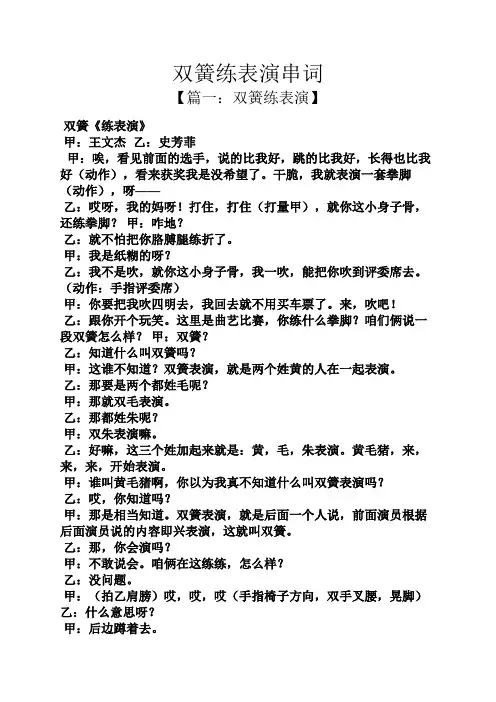 双簧练表演串词
【篇一：双簧练表演】

双簧《练表演》
甲：王文杰 乙：史芳菲
甲：唉，看见前面的选手，说的比我好，跳的比我好，长得也比我好（动作），看来获奖我是没希望了。干脆，我就表演一套拳脚（动作），呀——
乙：哎呀，我的妈呀！打住，打住（打量甲），就你这小身子骨，还练拳脚？ 甲：咋地？
乙：就不怕把你胳膊腿练折了。
甲：我是纸糊的呀？
乙：我不是吹，就你这小身子骨，我一吹，能把你吹到评委席去。（动作：手指评委席）
甲：你要把我吹四明去，我回去就不用买车票了。来，吹吧！
乙：跟你开个玩笑。这里是曲艺比赛，你练什么拳脚？咱们俩说一段双簧怎么样？ 甲：双簧？
乙：知道什么叫双簧吗？
甲：这谁不知道？双簧表演，就是两个姓黄的人在一起表演。
乙：那要是两个都姓毛呢？
甲：那就双毛表演。
乙：那都姓朱呢？
甲：双朱表演嘛。
乙：好嘛，这三个姓加起来就是：黄，毛，朱表演。黄毛猪，来，来，来，开始表演。
甲：谁叫黄毛猪啊，你以为我真不知道什么叫双簧表演吗？
乙：哎，你知道吗？
甲：那是相当知道。双簧表演，就是后面一个人说，前面演员根据后面演员说的内容即兴表演，这就叫双簧。
乙：那，你会演吗？
甲：不敢说会。咱俩在这练练，怎么样？
乙：没问题。
甲：（拍乙肩膀）哎，哎，哎（手指椅子方向，双手叉腰，晃脚）
乙：什么意思呀？
甲：后边蹲着去。